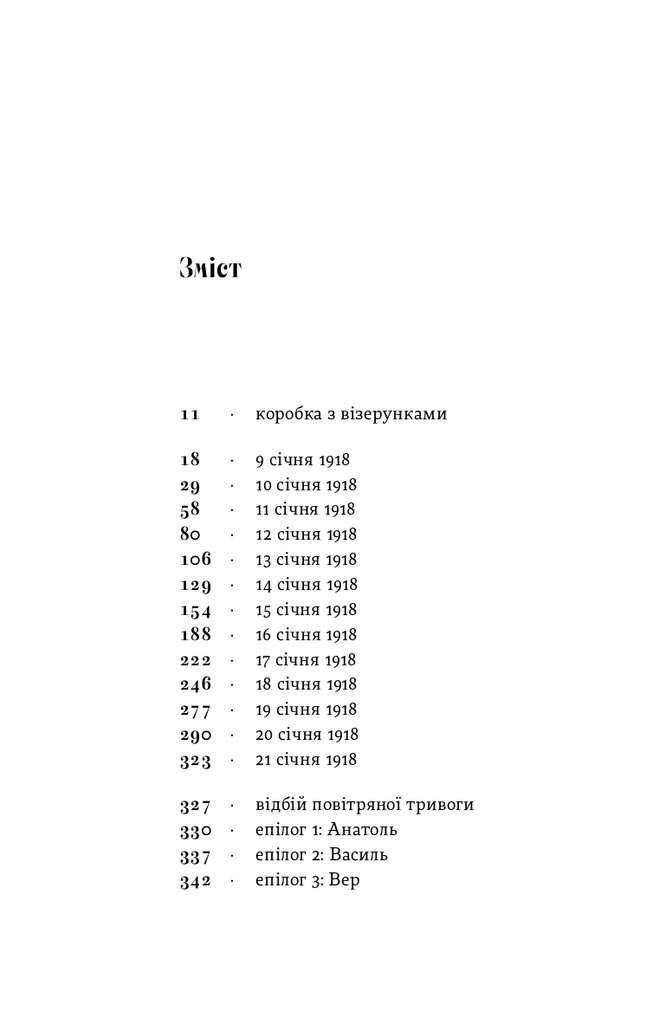 Зміст

11 · коробка з візерунками

18 · 9 січня 1918
29 · 10 січня 1918
58 · 11 січня 1918
80 · 12 січня 1918
106 · 13 січня 1918
129 · 14 січня 1918
154 · 15 січня 1918
188 · 16 січня 1918
222 · 17 січня 1918
246 · 18 січня 1918
277 · 19 січня 1918
290 · 20 січня 1918
323 · 21 січня 1918

327 · відбій повітряної тривоги
330 · епілог 1: Анатоль
337 · епілог 2: Василь
342 · епілог 3: Вер